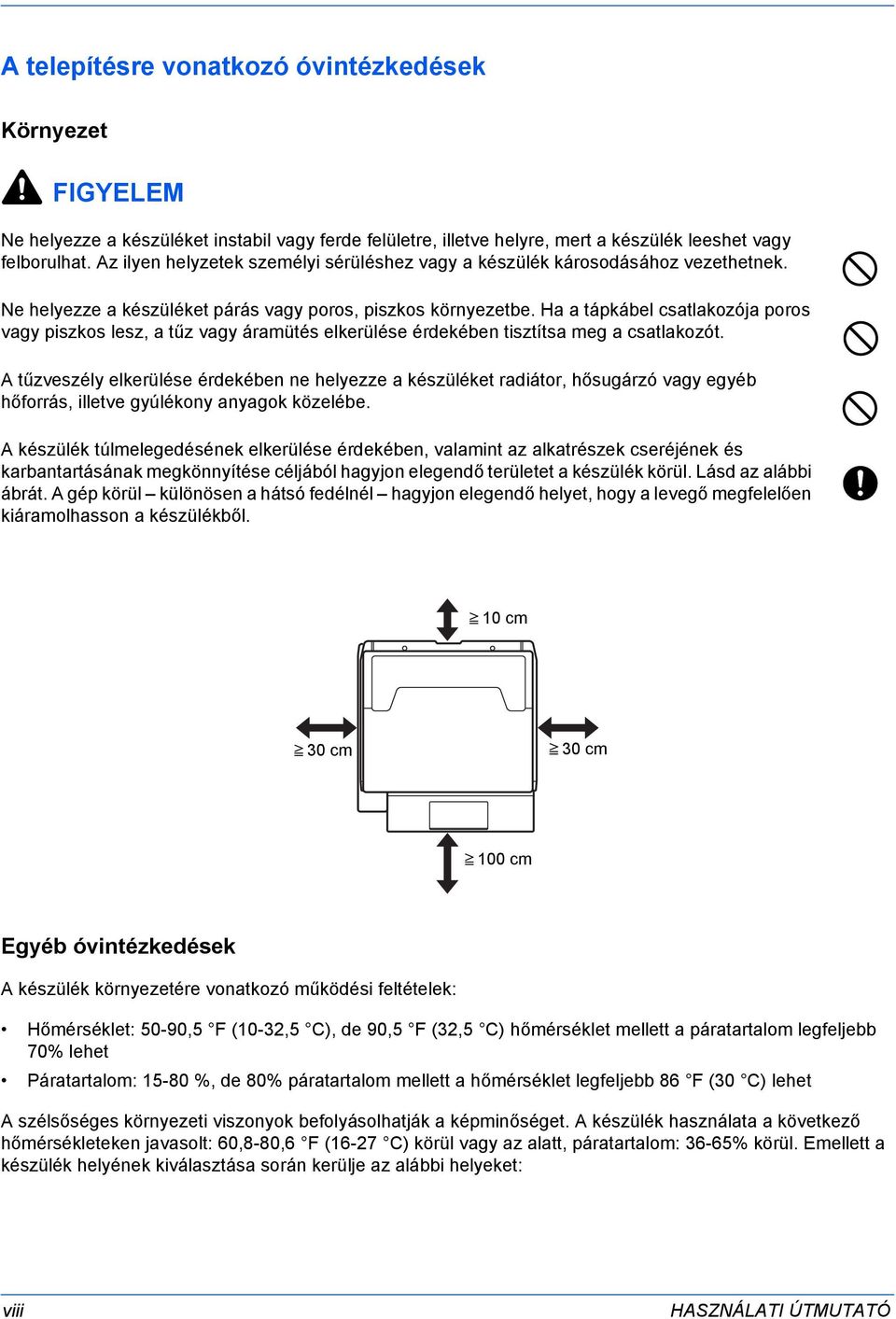 A telepítésre vonatkozó óvintézkedések

Környezet

FIGYELEM

Ne helyezze a készüléket instabil vagy ferde felületre, illetve helyre, mert a készülék leeshet vagy felborulhat. Az ilyen helyzetek személyi sérüléshez vagy a készülék károsodásához vezethetnek.

Ne helyezze a készüléket párás vagy poros, piszkos környezetbe. Ha a tápkábel csatlakozója poros vagy piszkos lesz, a tűz vagy áramütés elkerülése érdekében tisztítsa meg a csatlakozót.

A tűzveszély elkerülése érdekében ne helyezze a készüléket radiátor, hősugárzó vagy egyéb hőforrás, illetve gyúlékony anyagok közelébe.

A készülék túlmelegedésének elkerülése érdekében, valamint az alkatrészek cseréjének és karbantartásának megkönnyítése céljából hagyjon elegendő területet a készülék körül. Lásd az alábbi ábrát. A gép körül – különösen a hátsó fedélnél – hagyjon elegendő helyet, hogy a levegő megfelelően kiáramolhasson a készülékből.

$\geqq$ 10 cm

$\geqq$ 30 cm

$\geqq$ 30 cm

$\geqq$ 100 cm

Egyéb óvintézkedések

A készülék környezetére vonatkozó működési feltételek:

• Hőmérséklet: 50-90,5 °F (10-32,5 °C), de 90,5 °F (32,5 °C) hőmérséklet mellett a páratartalom legfeljebb 70% lehet
• Páratartalom: 15-80 %, de 80% páratartalom mellett a hőmérséklet legfeljebb 86 °F (30 °C) lehet

A szélsőséges környezeti viszonyok befolyásolhatják a képminőséget. A készülék használata a következő hőmérsékleteken javasolt: 60,8-80,6 °F (16-27 °C) körül vagy az alatt, páratartalom: 36-65% körül. Emellett a készülék helyének kiválasztása során kerülje az alábbi helyeket:

viii

HASZNÁLATI ÚTMUTATÓ